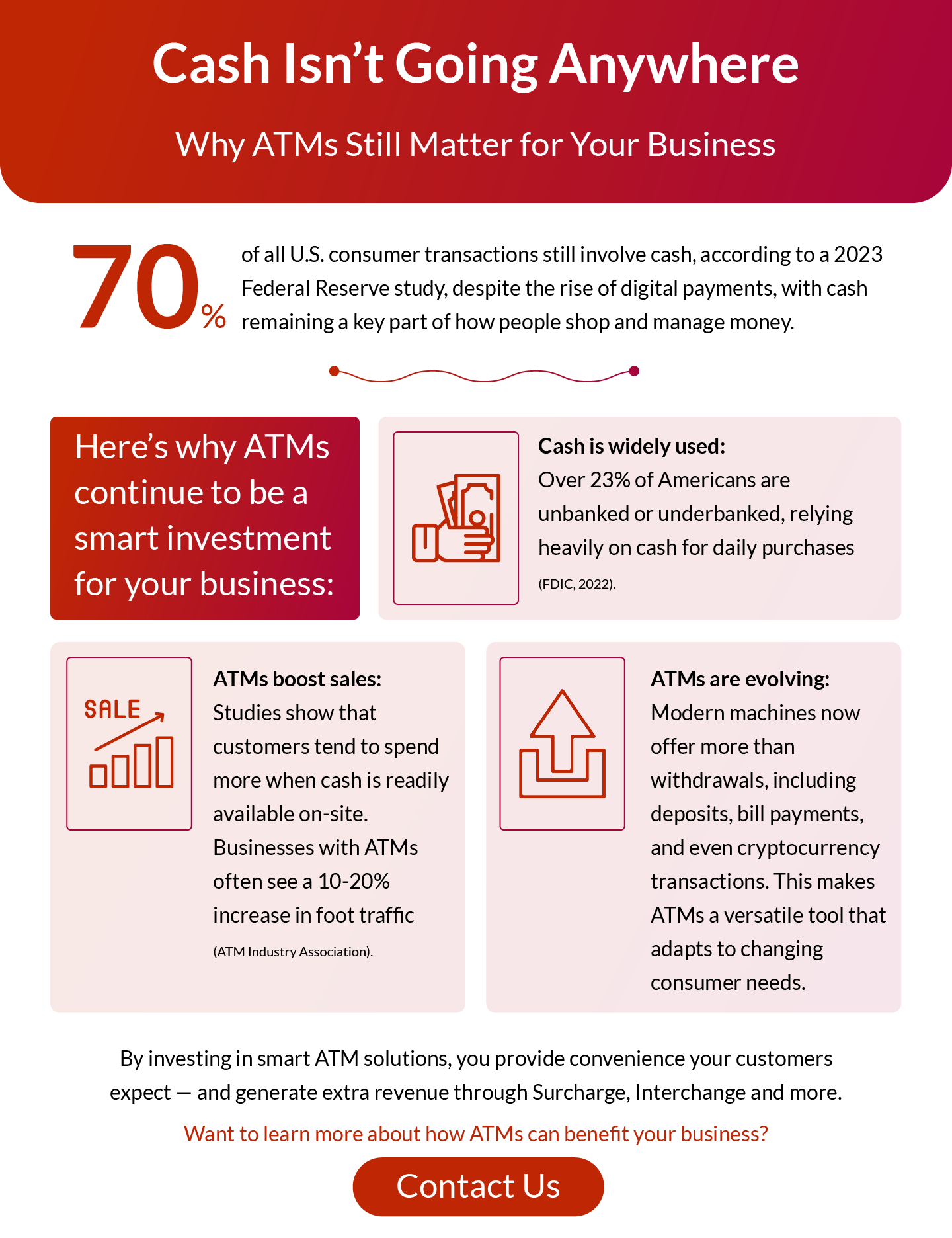 Cash Isn't Going Anywhere

Why ATMs Still Matter for Your Business

70%

of all U.S. consumer transactions still involve cash, according to a 2023 Federal Reserve study, despite the rise of digital payments, with cash remaining a key part of how people shop and manage money.

Here's why ATMs continue to be a smart investment for your business:

Cash is widely used:
Over 23% of Americans are unbanked or underbanked, relying heavily on cash for daily purchases (FDIC, 2022).

SALE

ATMs boost sales:
Studies show that customers tend to spend more when cash is readily available on-site. Businesses with ATMs often see a 10-20% increase in foot traffic (ATM Industry Association).

ATMs are evolving:
Modern machines now offer more than withdrawals, including deposits, bill payments, and even cryptocurrency transactions. This makes ATMs a versatile tool that adapts to changing consumer needs.

By investing in smart ATM solutions, you provide convenience your customers expect — and generate extra revenue through Surcharge, Interchange and more.

Want to learn more about how ATMs can benefit your business?

Contact Us